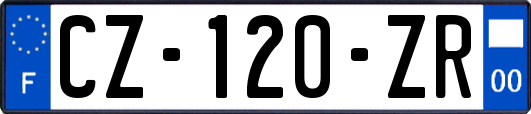 F
CZ-120-ZR
00